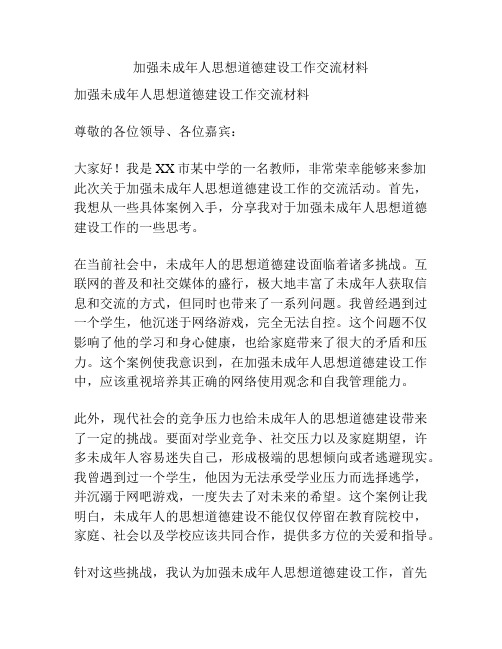 加强未成年人思想道德建设工作交流材料

加强未成年人思想道德建设工作交流材料

尊敬的各位领导、各位嘉宾：

大家好！我是XX市某中学的一名教师，非常荣幸能够来参加此次关于加强未成年人思想道德建设工作的交流活动。首先，我想从一些具体案例入手，分享我对于加强未成年人思想道德建设工作的一些思考。

在当前社会中，未成年人的思想道德建设面临着诸多挑战。互联网的普及和社交媒体的盛行，极大地丰富了未成年人获取信息和交流的方式，但同时也带来了一系列问题。我曾经遇到过一个学生，他沉迷于网络游戏，完全无法自控。这个问题不仅影响了他的学习和身心健康，也给家庭带来了很大的矛盾和压力。这个案例使我意识到，在加强未成年人思想道德建设工作中，应该重视培养其正确的网络使用观念和自我管理能力。

此外，现代社会的竞争压力也给未成年人的思想道德建设带来了一定的挑战。要面对学业竞争、社交压力以及家庭期望，许多未成年人容易迷失自己，形成极端的思想倾向或者逃避现实。我曾遇到过一个学生，他因为无法承受学业压力而选择逃学，并沉溺于网吧游戏，一度失去了对未来的希望。这个案例让我明白，未成年人的思想道德建设不能仅仅停留在教育院校中，家庭、社会以及学校应该共同合作，提供多方位的关爱和指导。

针对这些挑战，我认为加强未成年人思想道德建设工作，首先